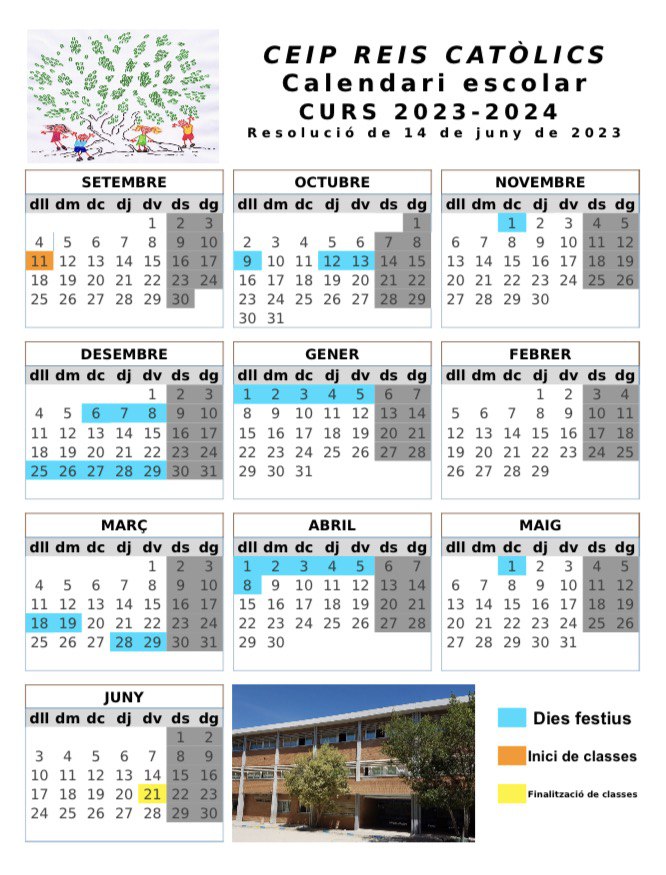 CEIP REIS CATÒLICS
Calendari escolar
CURS 2023-2024
Resolució de 14 de juny de 2023

SETEMBRE

| dll | dm | dc | dj | dv | ds | dg |
|---|---|---|---|---|---|---|
| | | | | 1 | 2 | 3 |
| 4 | 5 | 6 | 7 | 8 | 9 | 10 |
| 11 | 12 | 13 | 14 | 15 | 16 | 17 |
| 18 | 19 | 20 | 21 | 22 | 23 | 24 |
| 25 | 26 | 27 | 28 | 29 | 30 | |

OCTUBRE

| dll | dm | dc | dj | dv | ds | dg |
|---|---|---|---|---|---|---|
| | | | | | | 1 |
| 2 | 3 | 4 | 5 | 6 | 7 | 8 |
| 9 | 10 | 11 | 12 | 13 | 14 | 15 |
| 16 | 17 | 18 | 19 | 20 | 21 | 22 |
| 23 | 24 | 25 | 26 | 27 | 28 | 29 |
| 30 | 31 | | | | | |

NOVEMBRE

| dll | dm | dc | dj | dv | ds | dg |
|---|---|---|---|---|---|---|
| | | 1 | 2 | 3 | 4 | 5 |
| 6 | 7 | 8 | 9 | 10 | 11 | 12 |
| 13 | 14 | 15 | 16 | 17 | 18 | 19 |
| 20 | 21 | 22 | 23 | 24 | 25 | 26 |
| 27 | 28 | 29 | 30 | | | |

DESEMBRE

| dll | dm | dc | dj | dv | ds | dg |
|---|---|---|---|---|---|---|
| | | | | 1 | 2 | 3 |
| 4 | 5 | 6 | 7 | 8 | 9 | 10 |
| 11 | 12 | 13 | 14 | 15 | 16 | 17 |
| 18 | 19 | 20 | 21 | 22 | 23 | 24 |
| 25 | 26 | 27 | 28 | 29 | 30 | 31 |

GENER

| dll | dm | dc | dj | dv | ds | dg |
|---|---|---|---|---|---|---|
| 1 | 2 | 3 | 4 | 5 | 6 | 7 |
| 8 | 9 | 10 | 11 | 12 | 13 | 14 |
| 15 | 16 | 17 | 18 | 19 | 20 | 21 |
| 22 | 23 | 24 | 25 | 26 | 27 | 28 |
| 29 | 30 | 31 | | | | |

FEBRER

| dll | dm | dc | dj | dv | ds | dg |
|---|---|---|---|---|---|---|
| | | | 1 | 2 | 3 | 4 |
| 5 | 6 | 7 | 8 | 9 | 10 | 11 |
| 12 | 13 | 14 | 15 | 16 | 17 | 18 |
| 19 | 20 | 21 | 22 | 23 | 24 | 25 |
| 26 | 27 | 28 | 29 | | | |

MARÇ

| dll | dm | dc | dj | dv | ds | dg |
|---|---|---|---|---|---|---|
| | | | | 1 | 2 | 3 |
| 4 | 5 | 6 | 7 | 8 | 9 | 10 |
| 11 | 12 | 13 | 14 | 15 | 16 | 17 |
| 18 | 19 | 20 | 21 | 22 | 23 | 24 |
| 25 | 26 | 27 | 28 | 29 | 30 | 31 |

ABRIL

| dll | dm | dc | dj | dv | ds | dg |
|---|---|---|---|---|---|---|
| 1 | 2 | 3 | 4 | 5 | 6 | 7 |
| 8 | 9 | 10 | 11 | 12 | 13 | 14 |
| 15 | 16 | 17 | 18 | 19 | 20 | 21 |
| 22 | 23 | 24 | 25 | 26 | 27 | 28 |
| 29 | 30 | | | | | |

MAIG

| dll | dm | dc | dj | dv | ds | dg |
|---|---|---|---|---|---|---|
| | | 1 | 2 | 3 | 4 | 5 |
| 6 | 7 | 8 | 9 | 10 | 11 | 12 |
| 13 | 14 | 15 | 16 | 17 | 18 | 19 |
| 20 | 21 | 22 | 23 | 24 | 25 | 26 |
| 27 | 28 | 29 | 30 | 31 | | |

JUNY

| dll | dm | dc | dj | dv | ds | dg |
|---|---|---|---|---|---|---|
| | | | | | 1 | 2 |
| 3 | 4 | 5 | 6 | 7 | 8 | 9 |
| 10 | 11 | 12 | 13 | 14 | 15 | 16 |
| 17 | 18 | 19 | 20 | 21 | 22 | 23 |
| 24 | 25 | 26 | 27 | 28 | 29 | 30 |

Dies festius
Inici de classes
Finalització de classes